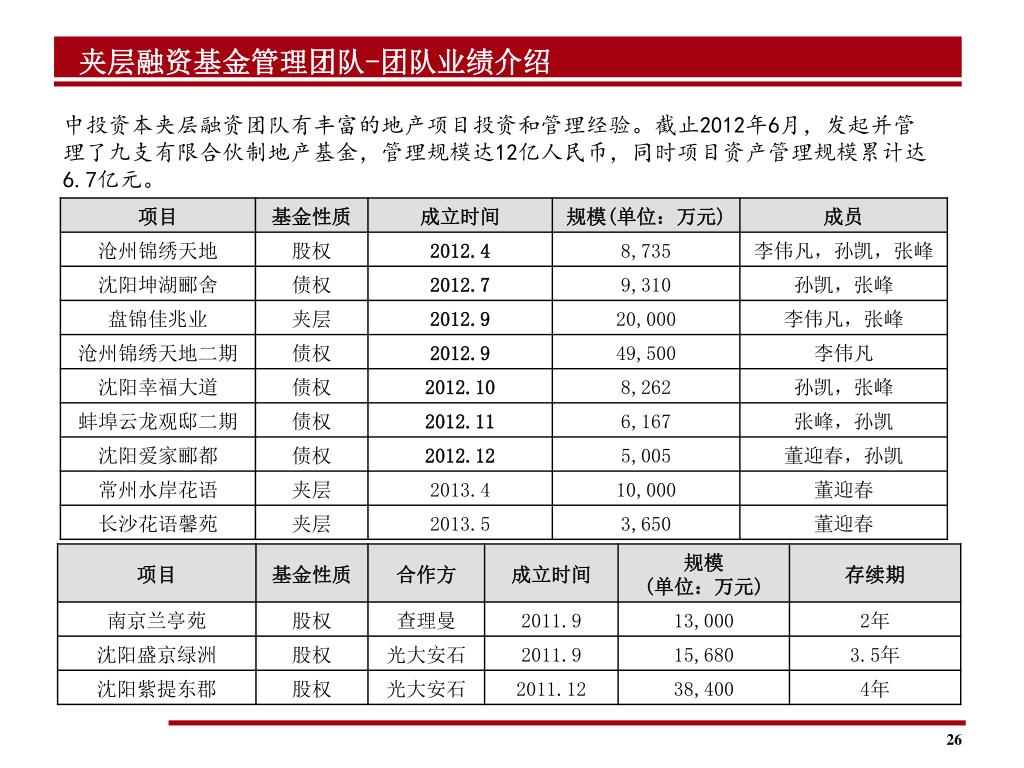 夹层融资基金管理团队-团队业绩介绍

中投资本夹层融资团队有丰富的地产项目投资和管理经验。截止2012年6月，发起并管理了九支有限合伙制地产基金，管理规模达12亿人民币，同时项目资产管理规模累计达6.7亿元。

| 项目 | 基金性质 | 成立时间 | 规模(单位：万元) | 成员 |
|---|---|---|---|---|
| 沧州锦绣天地 | 股权 | 2012.4 | 8,735 | 李伟凡，孙凯，张峰 |
| 沈阳坤湖郦舍 | 债权 | 2012.7 | 9,310 | 孙凯，张峰 |
| 盘锦佳兆业 | 夹层 | 2012.9 | 20,000 | 李伟凡，张峰 |
| 沧州锦绣天地二期 | 债权 | 2012.9 | 49,500 | 李伟凡 |
| 沈阳幸福大道 | 债权 | 2012.10 | 8,262 | 孙凯，张峰 |
| 蚌埠云龙观邸二期 | 债权 | 2012.11 | 6,167 | 张峰，孙凯 |
| 沈阳爱家郦都 | 债权 | 2012.12 | 5,005 | 董迎春，孙凯 |
| 常州水岸花语 | 夹层 | 2013.4 | 10,000 | 董迎春 |
| 长沙花语馨苑 | 夹层 | 2013.5 | 3,650 | 董迎春 |

| 项目 | 基金性质 | 合作方 | 成立时间 | 规模 (单位：万元) | 存续期 |
|---|---|---|---|---|---|
| 南京兰亭苑 | 股权 | 查理曼 | 2011.9 | 13,000 | 2年 |
| 沈阳盛京绿洲 | 股权 | 光大安石 | 2011.9 | 15,680 | 3.5年 |
| 沈阳紫提东郡 | 股权 | 光大安石 | 2011.12 | 38,400 | 4年 |

26